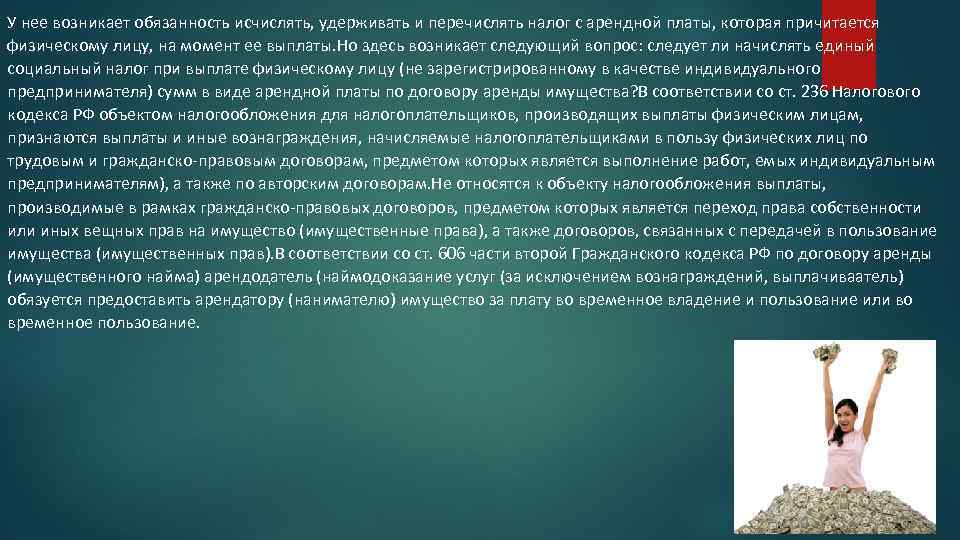 У нее возникает обязанность исчислять, удерживать и перечислять налог с арендной платы, которая причитается физическому лицу, на момент ее выплаты.Но здесь возникает следующий вопрос: следует ли начислять единый социальный налог при выплате физическому лицу (не зарегистрированному в качестве индивидуального предпринимателя) сумм в виде арендной платы по договору аренды имущества?В соответствии со ст. 236 Налогового кодекса РФ объектом налогообложения для налогоплательщиков, производящих выплаты физическим лицам, признаются выплаты и иные вознаграждения, начисляемые налогоплательщиками в пользу физических лиц по трудовым и гражданско-правовым договорам, предметом которых является выполнение работ, емых индивидуальным предпринимателям), а также по авторским договорам.Не относятся к объекту налогообложения выплаты, производимые в рамках гражданско-правовых договоров, предметом которых является переход права собственности или иных вещных прав на имущество (имущественные права), а также договоров, связанных с передачей в пользование имущества (имущественных прав).В соответствии со ст. 606 части второй Гражданского кодекса РФ по договору аренды (имущественного найма) арендодатель (наймодоказание услуг (за исключением вознаграждений, выплачиваатель) обязуется предоставить арендатору (нанимателю) имущество за плату во временное владение и пользование или во временное пользование.